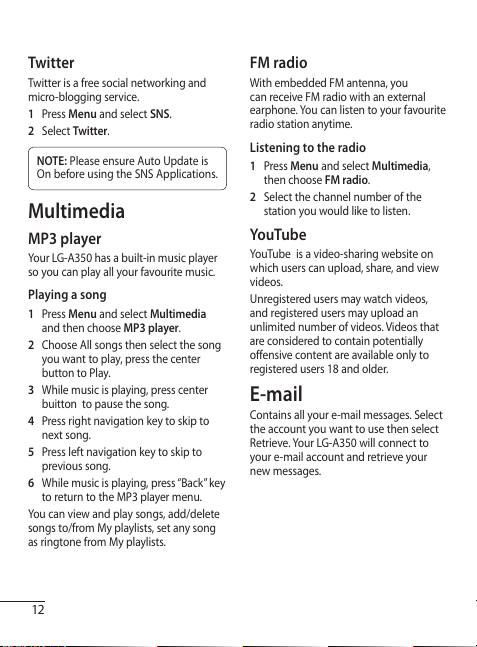 Twitter

Twitter is a free social networking and micro-blogging service.

1 Press Menu and select SNS.

2 Select Twitter.

NOTE: Please ensure Auto Update is On before using the SNS Applications.

Multimedia

MP3 player

Your LG-A350 has a built-in music player so you can play all your favourite music.

Playing a song

1 Press Menu and select Multimedia and then choose MP3 player.

2 Choose All songs then select the song you want to play, press the center button to Play.

3 While music is playing, press center buitton to pause the song.

4 Press right navigation key to skip to next song.

5 Press left navigation key to skip to previous song.

6 While music is playing, press "Back" key to return to the MP3 player menu.

You can view and play songs, add/delete songs to/from My playlists, set any song as ringtone from My playlists.

FM radio

With embedded FM antenna, you can receive FM radio with an external earphone. You can listen to your favourite radio station anytime.

Listening to the radio

1 Press Menu and select Multimedia, then choose FM radio.

2 Select the channel number of the station you would like to listen.

YouTube

YouTube is a video-sharing website on which users can upload, share, and view videos.

Unregistered users may watch videos, and registered users may upload an unlimited number of videos. Videos that are considered to contain potentially offensive content are available only to registered users 18 and older.

E-mail

Contains all your e-mail messages. Select the account you want to use then select Retrieve. Your LG-A350 will connect to your e-mail account and retrieve your new messages.

12